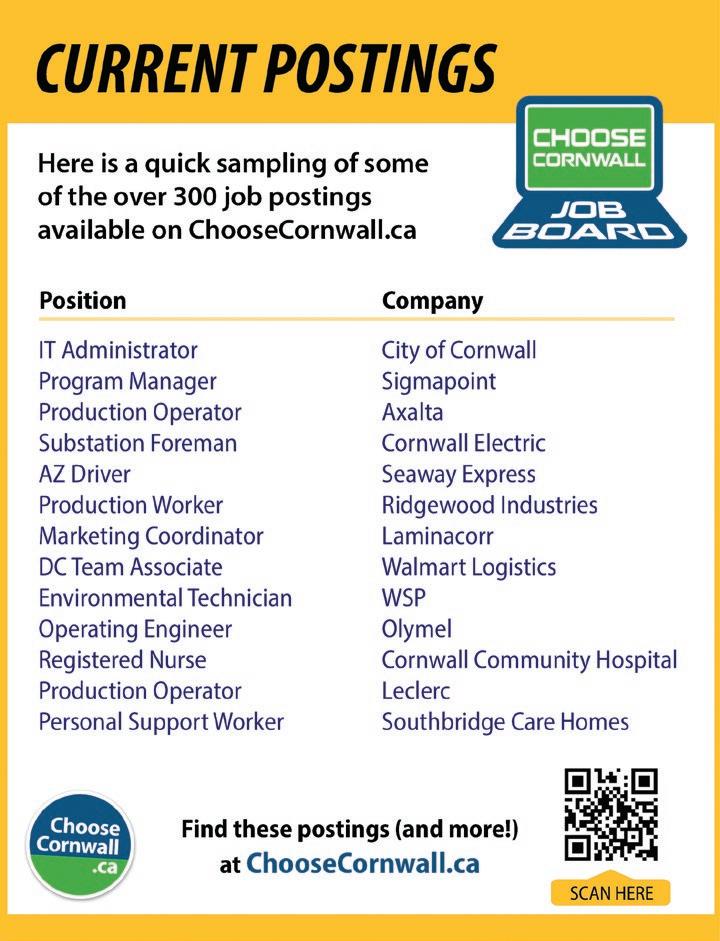 CURRENT POSTINGS

Here is a quick sampling of some of the over 300 job postings available on ChooseCornwall.ca

CHOOSE CORNWALL JOB BOARD

| Position | Company |
|---|---|
| IT Administrator | City of Cornwall |
| Program Manager | Sigmapoint |
| Production Operator | Axalta |
| Substation Foreman | Cornwall Electric |
| AZ Driver | Seaway Express |
| Production Worker | Ridgewood Industries |
| Marketing Coordinator | Laminacorr |
| DC Team Associate | Walmart Logistics |
| Environmental Technician | WSP |
| Operating Engineer | Olymel |
| Registered Nurse | Cornwall Community Hospital |
| Production Operator | Leclerc |
| Personal Support Worker | Southbridge Care Homes |

Choose Cornwall .ca

Find these postings (and more!) at ChooseCornwall.ca

SCAN HERE